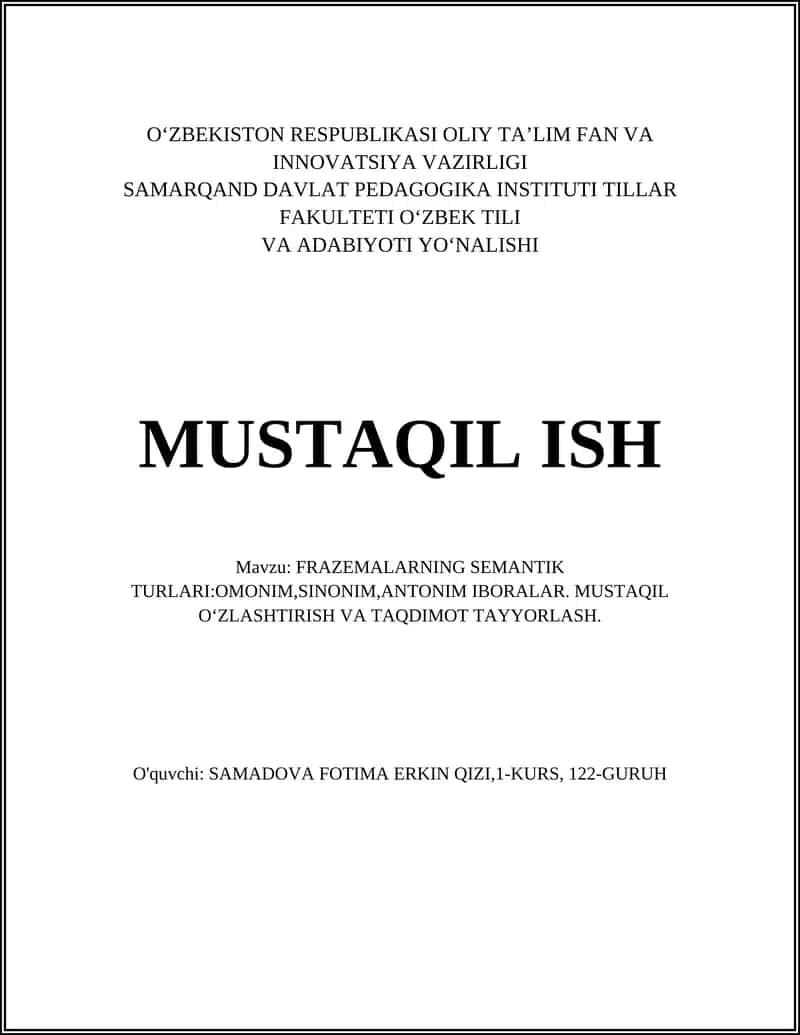 O‘ZBEKISTON RESPUBLIKASI OLIY TA’LIM FAN VA INNOVATSIYA VAZIRLIGI
SAMARQAND DAVLAT PEDAGOGIKA INSTITUTI TILLAR FAKULTETI O‘ZBEK TILI
VA ADABIYOTI YO‘NALISHI

MUSTAQIL ISH

Mavzu: FRAZEMALARNING SEMANTIK TURLARI:OMONIM,SINONIM,ANTONIM IBORALAR. MUSTAQIL O‘ZLASHTIRISH VA TAQDIMOT TAYYORLASH.

O'quvchi: SAMADOVA FOTIMA ERKIN QIZI,1-KURS, 122-GURUH